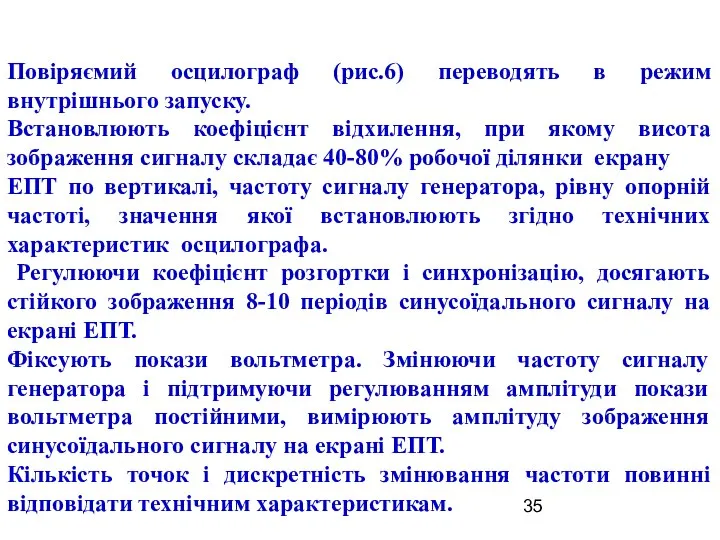 Повіряємий осцилограф (рис.6) переводять в режим внутрішнього запуску.

Встановлюють коефіцієнт відхилення, при якому висота зображення сигналу складає 40-80% робочої ділянки екрану ЕПТ по вертикалі, частоту сигналу генератора, рівну опорній частоті, значення якої встановлюють згідно технічних характеристик осцилографа.

Регулюючи коефіцієнт розгортки і синхронізацію, досягають стійкого зображення 8-10 періодів синусоїдального сигналу на екрані ЕПТ.

Фіксують покази вольтметра. Змінюючи частоту сигналу генератора і підтримуючи регулюванням амплітуди покази вольтметра постійними, вимірюють амплітуду зображення синусоїдального сигналу на екрані ЕПТ.

Кількість точок і дискретність змінювання частоти повинні відповідати технічним характеристикам.

35